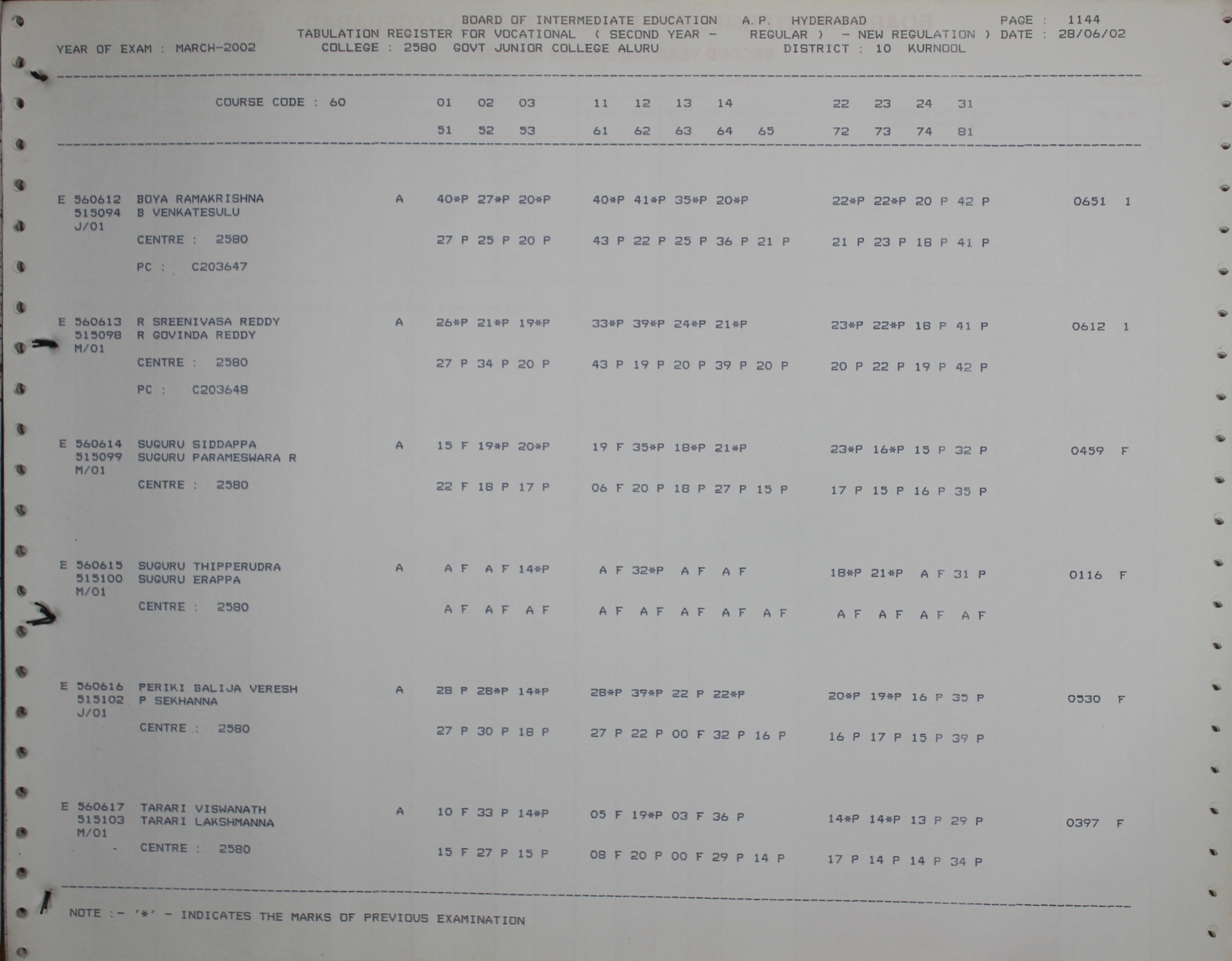 BOARD OF INTERMEDIATE EDUCATION A.P. HYDERABAD PAGE : 1144
TABULATION REGISTER FOR VOCATIONAL ( SECOND YEAR - REGULAR ) - NEW REGULATION ) DATE : 28/06/02
YEAR OF EXAM : MARCH-2002 COLLEGE : 2580 GOVT JUNIOR COLLEGE ALURU DISTRICT : 10 KURNOOL

COURSE CODE : 60 01 02 03 11 12 13 14 22 23 24 31
51 52 53 61 62 63 64 65 72 73 74 81

E 560612 BOYA RAMAKRISHNA A 40*P 27*P 20*P 40*P 41*P 35*P 20*P 22*P 22*P 20 P 42 P 0651 1
515094 B VENKATESULU
J/01
CENTRE : 2580 27 P 25 P 20 P 43 P 22 P 25 P 36 P 21 P 21 P 23 P 18 P 41 P
PC : C203647

E 560613 R SREENIVASA REDDY A 26*P 21*P 19*P 33*P 39*P 24*P 21*P 23*P 22*P 18 P 41 P 0612 1
515098 R GOVINDA REDDY
M/01
CENTRE : 2580 27 P 34 P 20 P 43 P 19 P 20 P 39 P 20 P 20 P 22 P 19 P 42 P
PC : C203648

E 560614 SUGURU SIDDAPPA A 15 F 19*P 20*P 19 F 35*P 18*P 21*P 23*P 16*P 15 P 32 P 0459 F
515099 SUGURU PARAMESWARA R
M/01
CENTRE : 2580 22 F 18 P 17 P 06 F 20 P 18 P 27 P 15 P 17 P 15 P 16 P 35 P

E 560615 SUGURU THIPPERUDRA A A F A F 14*P A F 32*P A F A F 18*P 21*P A F 31 P 0116 F
515100 SUGURU ERAPPA
M/01
CENTRE : 2580 A F A F A F A F A F A F A F A F A F A F A F A F

E 560616 PERIKI BALIJA VERESH A 28 P 28*P 14*P 28*P 39*P 22 P 22*P 20*P 19*P 16 P 35 P 0530 F
515102 P SEKHANNA
J/01
CENTRE : 2580 27 P 30 P 18 P 27 P 22 P 00 F 32 P 16 P 16 P 17 P 15 P 39 P

E 560617 TARARI VISWANATH A 10 F 33 P 14*P 05 F 19*P 03 F 36 P 14*P 14*P 13 P 29 P 0397 F
515103 TARARI LAKSHMANNA
M/01
CENTRE : 2580 15 F 27 P 15 P 08 F 20 P 00 F 29 P 14 P 17 P 14 P 14 P 34 P

NOTE :- '*' - INDICATES THE MARKS OF PREVIOUS EXAMINATION